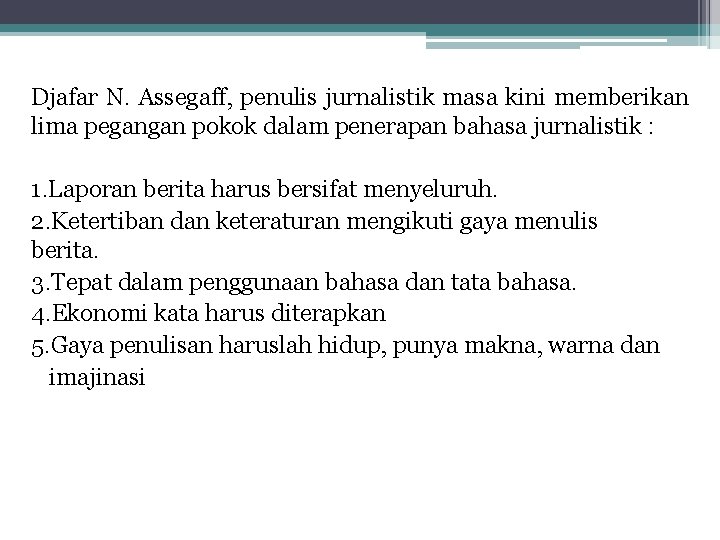 Djafar N. Assegaff, penulis jurnalistik masa kini memberikan lima pegangan pokok dalam penerapan bahasa jurnalistik :

1.Laporan berita harus bersifat menyeluruh.
2.Ketertiban dan keteraturan mengikuti gaya menulis berita.
3.Tepat dalam penggunaan bahasa dan tata bahasa.
4.Ekonomi kata harus diterapkan
5.Gaya penulisan haruslah hidup, punya makna, warna dan imajinasi